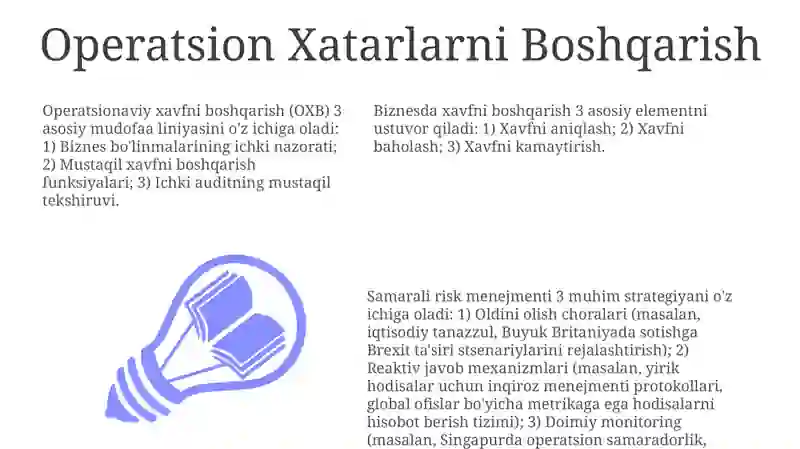 Operatsion Xatarlarni Boshqarish

Operatsionaviy xavfni boshqarish (OXB) 3 asosiy mudofaa liniyasini o'z ichiga oladi: 1) Biznes bo'linmalarining ichki nazorati; 2) Mustaqil xavfni boshqarish funksiyalari; 3) Ichki auditning mustaqil tekshiruvi.

Biznesda xavfni boshqarish 3 asosiy elementni ustuvor qiladi: 1) Xavfni aniqlash; 2) Xavfni baholash; 3) Xavfni kamaytirish.

Samarali risk menejmenti 3 muhim strategiyani o'z ichiga oladi: 1) Oldini olish choralari (masalan, iqtisodiy tanazzul, Buyuk Britaniyada sotishga Brexit ta'siri stsenariylarini rejalashtirish); 2) Reaktiv javob mexanizmlari (masalan, yirik hodisalar uchun inqiroz menejmenti protokollari, global ofislar bo'yicha metrikaga ega hodisalarni hisobot berish tizimi); 3) Doimiy monitoring (masalan, Singapurda operatsion samaradorlik,